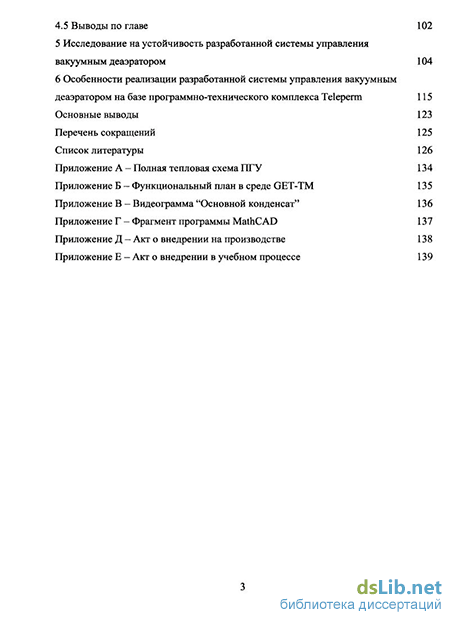 4.5 Выводы по главе 102

5 Исследование на устойчивость разработанной системы управления вакуумным деаэратором 104

6 Особенности реализации разработанной системы управления вакуумным деаэратором на базе программно-технического комплекса Teleperm 115

Основные выводы 123

Перечень сокращений 125

Список литературы 126

Приложение А – Полная тепловая схема ПГУ 134

Приложение Б – Функциональный план в среде GET-TM 135

Приложение В – Видеограмма "Основной конденсат" 136

Приложение Г – Фрагмент программы MathCAD 137

Приложение Д – Акт о внедрении на производстве 138

Приложение Е – Акт о внедрении в учебном процессе 139

3

dsLib.net
библиотека диссертаций